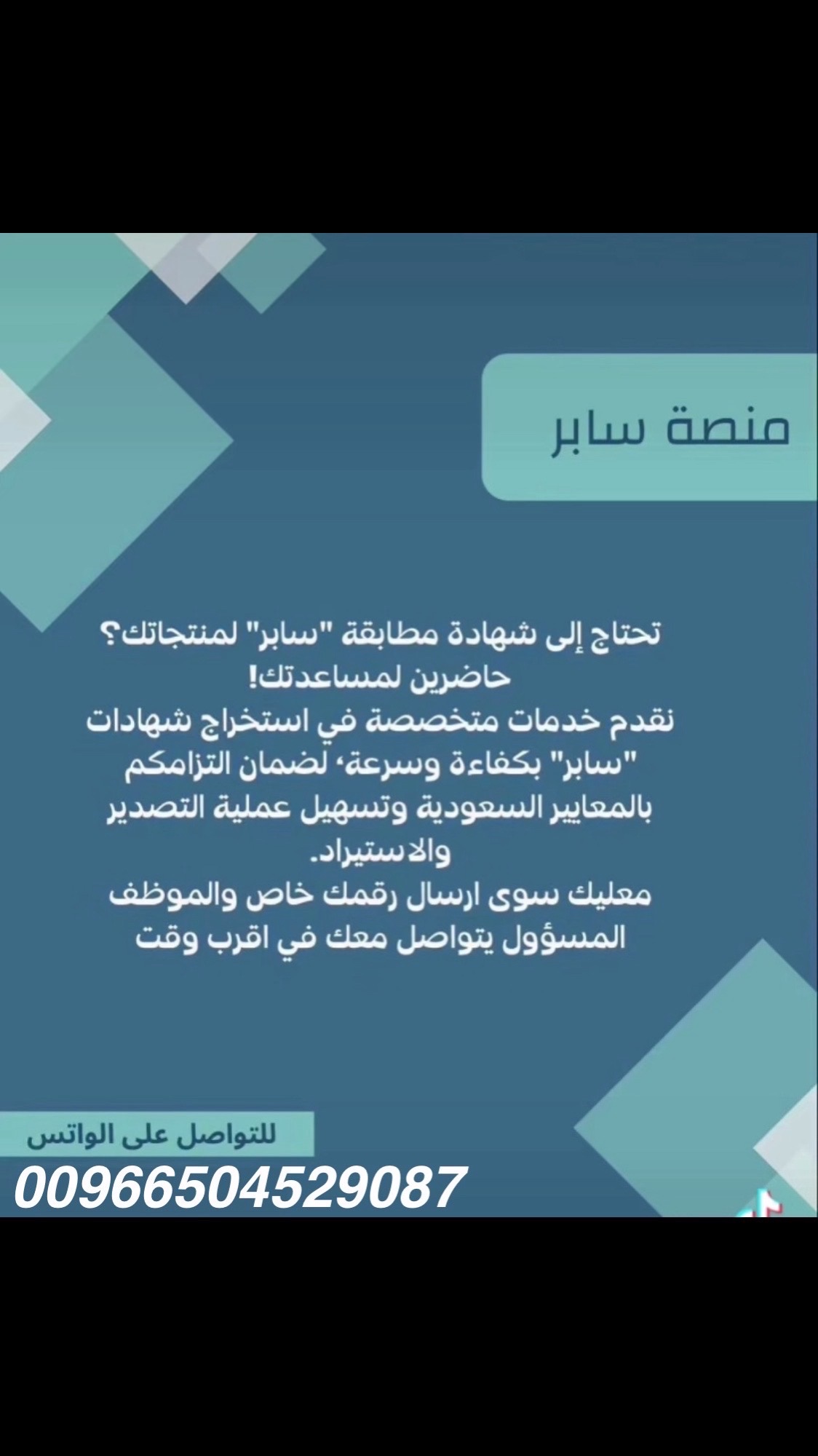 منصة سابر

تحتاج إلى شهادة مطابقة "سابر" لمنتجاتك؟
حاضرين لمساعدتك!
نقدم خدمات متخصصة في استخراج شهادات "سابر" بكفاءة وسرعة، لضمان التزامكم بالمعايير السعودية وتسهيل عملية التصدير والاستيراد.
معليك سوى ارسال رقمك خاص والموظف المسؤول يتواصل معك في اقرب وقت

للتواصل على الواتس
00966504529087